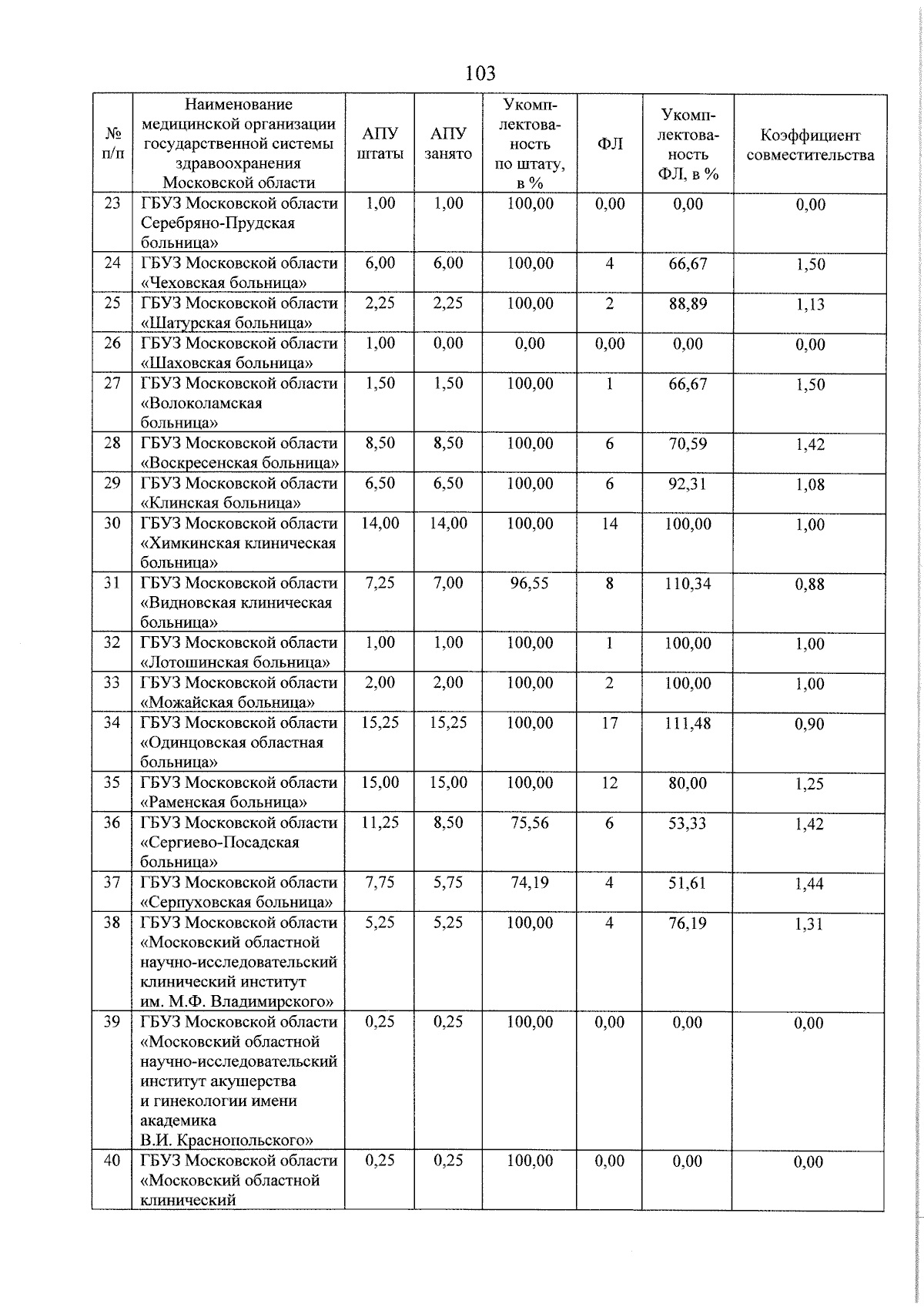 103

| № п/п | Наименование медицинской организации государственной системы здравоохранения Московской области | АПУ штаты | АПУ занято | Укомплектованность по штату, в % | ФЛ | Укомплектованность ФЛ, в % | Коэффициент совместительства |
|---|---|---|---|---|---|---|---|
| 23 | ГБУЗ Московской области Серебряно-Прудская больница» | 1,00 | 1,00 | 100,00 | 0,00 | 0,00 | 0,00 |
| 24 | ГБУЗ Московской области «Чеховская больница» | 6,00 | 6,00 | 100,00 | 4 | 66,67 | 1,50 |
| 25 | ГБУЗ Московской области «Шатурская больница» | 2,25 | 2,25 | 100,00 | 2 | 88,89 | 1,13 |
| 26 | ГБУЗ Московской области «Шаховская больница» | 1,00 | 0,00 | 0,00 | 0,00 | 0,00 | 0,00 |
| 27 | ГБУЗ Московской области «Волоколамская больница» | 1,50 | 1,50 | 100,00 | 1 | 66,67 | 1,50 |
| 28 | ГБУЗ Московской области «Воскресенская больница» | 8,50 | 8,50 | 100,00 | 6 | 70,59 | 1,42 |
| 29 | ГБУЗ Московской области «Клинская больница» | 6,50 | 6,50 | 100,00 | 6 | 92,31 | 1,08 |
| 30 | ГБУЗ Московской области «Химкинская клиническая больница» | 14,00 | 14,00 | 100,00 | 14 | 100,00 | 1,00 |
| 31 | ГБУЗ Московской области «Видновская клиническая больница» | 7,25 | 7,00 | 96,55 | 8 | 110,34 | 0,88 |
| 32 | ГБУЗ Московской области «Лотошинская больница» | 1,00 | 1,00 | 100,00 | 1 | 100,00 | 1,00 |
| 33 | ГБУЗ Московской области «Можайская больница» | 2,00 | 2,00 | 100,00 | 2 | 100,00 | 1,00 |
| 34 | ГБУЗ Московской области «Одинцовская областная больница» | 15,25 | 15,25 | 100,00 | 17 | 111,48 | 0,90 |
| 35 | ГБУЗ Московской области «Раменская больница» | 15,00 | 15,00 | 100,00 | 12 | 80,00 | 1,25 |
| 36 | ГБУЗ Московской области «Сергиево-Посадская больница» | 11,25 | 8,50 | 75,56 | 6 | 53,33 | 1,42 |
| 37 | ГБУЗ Московской области «Серпуховская больница» | 7,75 | 5,75 | 74,19 | 4 | 51,61 | 1,44 |
| 38 | ГБУЗ Московской области «Московский областной научно-исследовательский клинический институт им. М.Ф. Владимирского» | 5,25 | 5,25 | 100,00 | 4 | 76,19 | 1,31 |
| 39 | ГБУЗ Московской области «Московский областной научно-исследовательский институт акушерства и гинекологии имени академика В.И. Краснопольского» | 0,25 | 0,25 | 100,00 | 0,00 | 0,00 | 0,00 |
| 40 | ГБУЗ Московской области «Московский областной клинический | 0,25 | 0,25 | 100,00 | 0,00 | 0,00 | 0,00 |